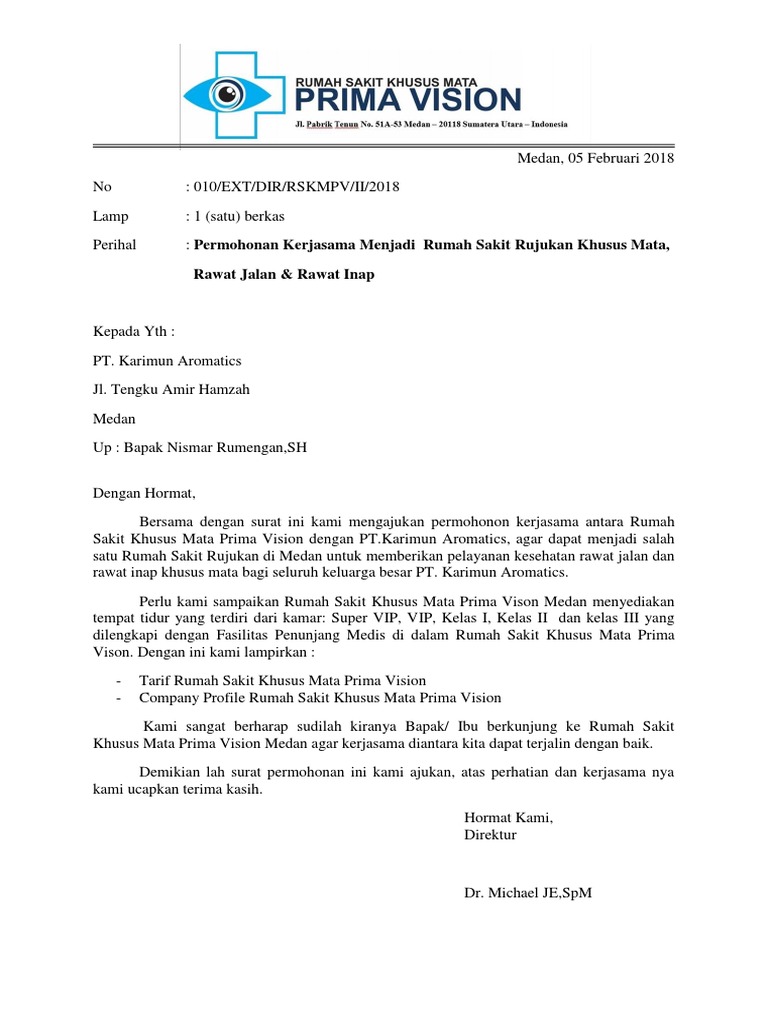 RUMAH SAKIT KHUSUS MATA
PRIMA VISION
Jl. Pabrik Tenun No. 51A-53 Medan – 20118 Sumatera Utara – Indonesia

Medan, 05 Februari 2018

No : 010/EXT/DIR/RSKMPV/II/2018

Lamp : 1 (satu) berkas

Perihal : Permohonan Kerjasama Menjadi Rumah Sakit Rujukan Khusus Mata, Rawat Jalan & Rawat Inap

Kepada Yth :

PT. Karimun Aromatics

Jl. Tengku Amir Hamzah

Medan

Up : Bapak Nismar Rumengan,SH

Dengan Hormat,

Bersama dengan surat ini kami mengajukan permohonon kerjasama antara Rumah Sakit Khusus Mata Prima Vision dengan PT.Karimun Aromatics, agar dapat menjadi salah satu Rumah Sakit Rujukan di Medan untuk memberikan pelayanan kesehatan rawat jalan dan rawat inap khusus mata bagi seluruh keluarga besar PT. Karimun Aromatics.

Perlu kami sampaikan Rumah Sakit Khusus Mata Prima Vison Medan menyediakan tempat tidur yang terdiri dari kamar: Super VIP, VIP, Kelas I, Kelas II dan kelas III yang dilengkapi dengan Fasilitas Penunjang Medis di dalam Rumah Sakit Khusus Mata Prima Vison. Dengan ini kami lampirkan :

- Tarif Rumah Sakit Khusus Mata Prima Vision
- Company Profile Rumah Sakit Khusus Mata Prima Vision

Kami sangat berharap sudilah kiranya Bapak/ Ibu berkunjung ke Rumah Sakit Khusus Mata Prima Vision Medan agar kerjasama diantara kita dapat terjalin dengan baik.

Demikian lah surat permohonan ini kami ajukan, atas perhatian dan kerjasama nya kami ucapkan terima kasih.

Hormat Kami,
Direktur

Dr. Michael JE,SpM